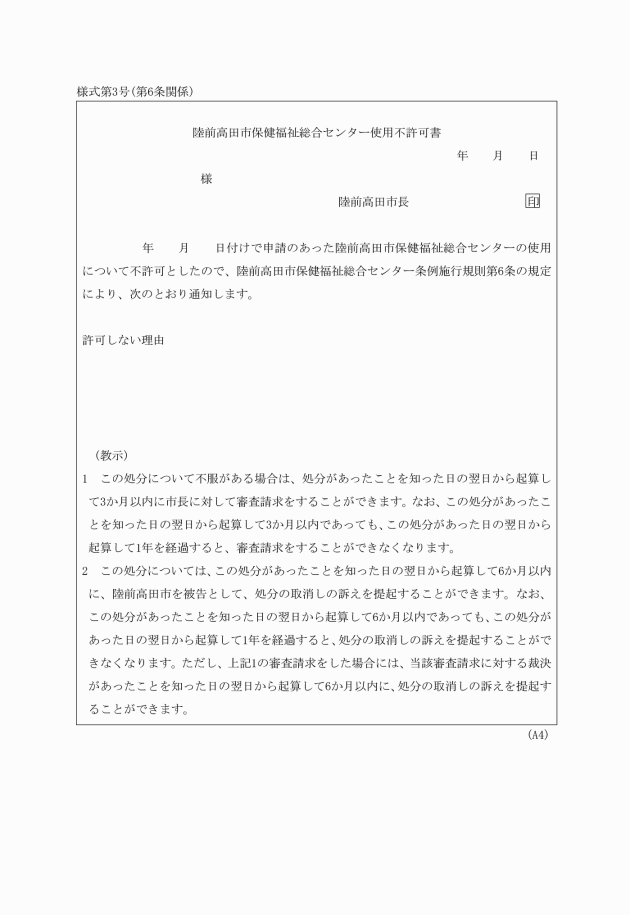 様式第3号(第6条関係)

陸前高田市保健福祉総合センター使用不許可書

年　月　日

様

陸前高田市長　印

年　月　日付けで申請のあった陸前高田市保健福祉総合センターの使用について不許可としたので、陸前高田市保健福祉総合センター条例施行規則第6条の規定により、次のとおり通知します。

許可しない理由

(教示)

1　この処分について不服がある場合は、処分があったことを知った日の翌日から起算して3か月以内に市長に対して審査請求をすることができます。なお、この処分があったことを知った日の翌日から起算して3か月以内であっても、この処分があった日の翌日から起算して1年を経過すると、審査請求をすることができなくなります。

2　この処分については、この処分があったことを知った日の翌日から起算して6か月以内に、陸前高田市を被告として、処分の取消しの訴えを提起することができます。なお、この処分があったことを知った日の翌日から起算して6か月以内であっても、この処分があった日の翌日から起算して1年を経過すると、処分の取消しの訴えを提起することができなくなります。ただし、上記1の審査請求をした場合には、当該審査請求に対する裁決があったことを知った日の翌日から起算して6か月以内に、処分の取消しの訴えを提起することができます。

(A4)